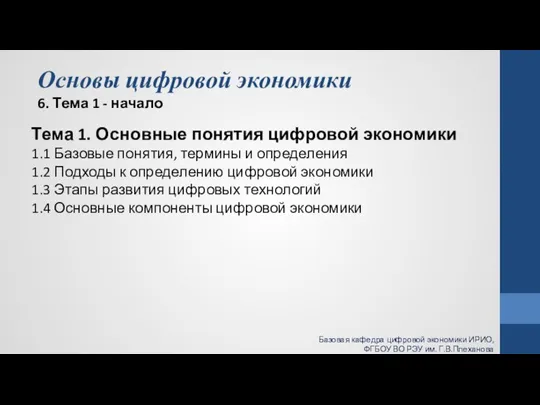 Основы цифровой экономики
6. Тема 1 - начало

Тема 1. Основные понятия цифровой экономики
1.1 Базовые понятия, термины и определения
1.2 Подходы к определению цифровой экономики
1.3 Этапы развития цифровых технологий
1.4 Основные компоненты цифровой экономики

Базовая кафедра цифровой экономики ИРИО, ФГБОУ ВО РЭУ им. Г.В.Плеханова